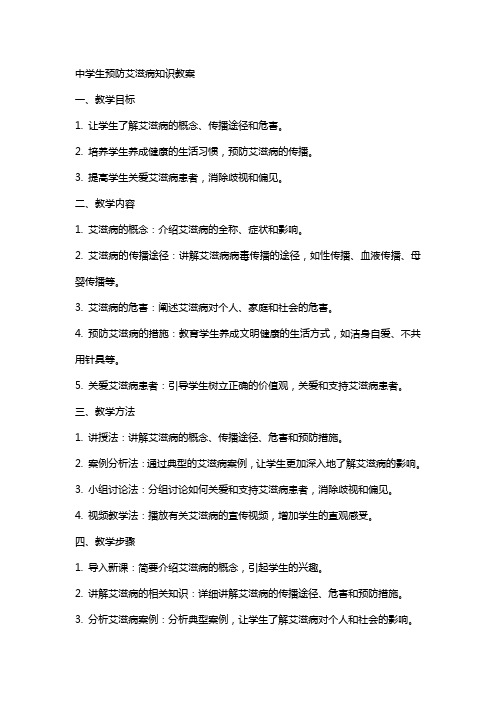 中学生预防艾滋病知识教案

一、教学目标

1. 让学生了解艾滋病的概念、传播途径和危害。

2. 培养学生养成健康的生活习惯，预防艾滋病的传播。

3. 提高学生关爱艾滋病患者，消除歧视和偏见。

二、教学内容

1. 艾滋病的概念：介绍艾滋病的全称、症状和影响。

2. 艾滋病的传播途径：讲解艾滋病病毒传播的途径，如性传播、血液传播、母婴传播等。

3. 艾滋病的危害：阐述艾滋病对个人、家庭和社会的危害。

4. 预防艾滋病的措施：教育学生养成文明健康的生活方式，如洁身自爱、不共用针具等。

5. 关爱艾滋病患者：引导学生树立正确的价值观，关爱和支持艾滋病患者。

三、教学方法

1. 讲授法：讲解艾滋病的概念、传播途径、危害和预防措施。

2. 案例分析法：通过典型的艾滋病案例，让学生更加深入地了解艾滋病的影响。

3. 小组讨论法：分组讨论如何关爱和支持艾滋病患者，消除歧视和偏见。

4. 视频教学法：播放有关艾滋病的宣传视频，增加学生的直观感受。

四、教学步骤

1. 导入新课：简要介绍艾滋病的概念，引起学生的兴趣。

2. 讲解艾滋病的相关知识：详细讲解艾滋病的传播途径、危害和预防措施。

3. 分析艾滋病案例：分析典型案例，让学生了解艾滋病对个人和社会的影响。